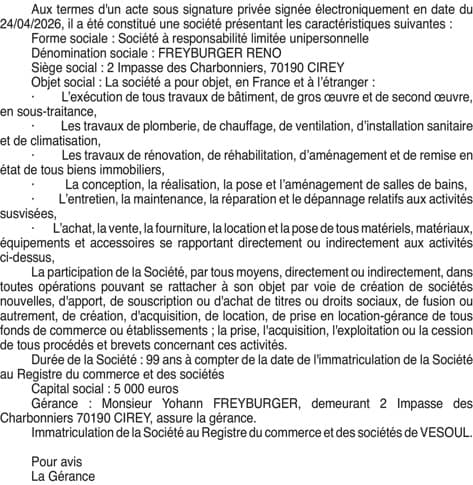 Aux termes d'un acte sous signature privée signée électroniquement en date du 24/04/2026, il a été constitué une société présentant les caractéristiques suivantes :

Forme sociale : Société à responsabilité limitée unipersonnelle

Dénomination sociale : FREYBURGER RENO

Siège social : 2 Impasse des Charbonniers, 70190 CIREY

Objet social : La société a pour objet, en France et à l'étranger :

· L'exécution de tous travaux de bâtiment, de gros œuvre et de second œuvre, en sous-traitance,

· Les travaux de plomberie, de chauffage, de ventilation, d'installation sanitaire et de climatisation,

· Les travaux de rénovation, de réhabilitation, d'aménagement et de remise en état de tous biens immobiliers,

· La conception, la réalisation, la pose et l'aménagement de salles de bains,

· L'entretien, la maintenance, la réparation et le dépannage relatifs aux activités susvisées,

· L'achat, la vente, la fourniture, la location et la pose de tous matériels, matériaux, équipements et accessoires se rapportant directement ou indirectement aux activités ci-dessus,

La participation de la Société, par tous moyens, directement ou indirectement, dans toutes opérations pouvant se rattacher à son objet par voie de création de sociétés nouvelles, d'apport, de souscription ou d'achat de titres ou droits sociaux, de fusion ou autrement, de création, d'acquisition, de location, de prise en location-gérance de tous fonds de commerce ou établissements ; la prise, l'acquisition, l'exploitation ou la cession de tous procédés et brevets concernant ces activités.

Durée de la Société : 99 ans à compter de la date de l'immatriculation de la Société au Registre du commerce et des sociétés

Capital social : 5 000 euros

Gérance : Monsieur Yohann FREYBURGER, demeurant 2 Impasse des Charbonniers 70190 CIREY, assure la gérance.

Immatriculation de la Société au Registre du commerce et des sociétés de VESOUL.

Pour avis
La Gérance